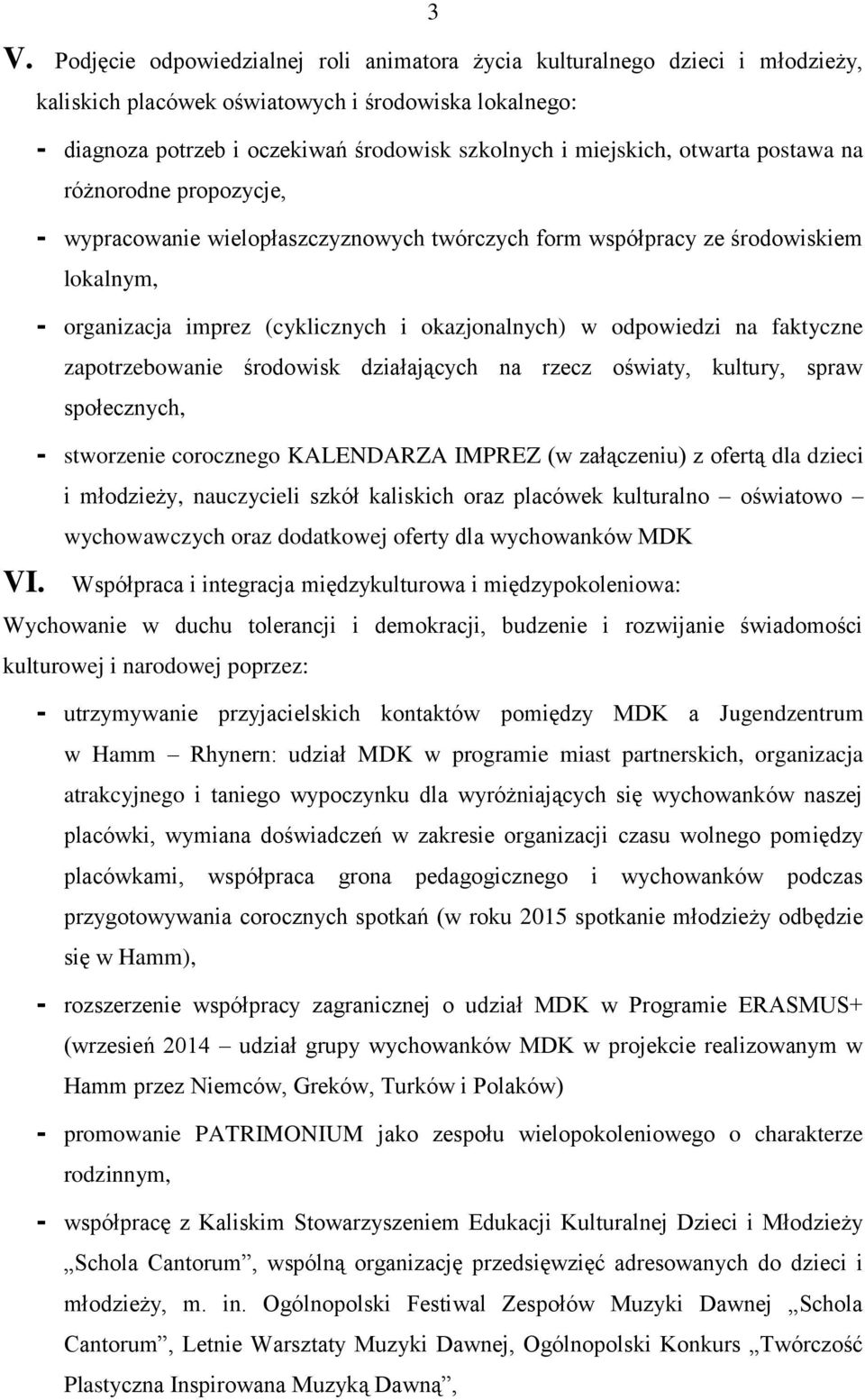 3

V. Podjęcie odpowiedzialnej roli animatora życia kulturalnego dzieci i młodzieży, kaliskich placówek oświatowych i środowiska lokalnego:

- diagnoza potrzeb i oczekiwań środowisk szkolnych i miejskich, otwarta postawa na różnorodne propozycje,

- wypracowanie wielopłaszczyznowych twórczych form współpracy ze środowiskiem lokalnym,

- organizacja imprez (cyklicznych i okazjonalnych) w odpowiedzi na faktyczne zapotrzebowanie środowisk działających na rzecz oświaty, kultury, spraw społecznych,

- stworzenie corocznego KALENDARZA IMPREZ (w załączeniu) z ofertą dla dzieci i młodzieży, nauczycieli szkół kaliskich oraz placówek kulturalno – oświatowo – wychowawczych oraz dodatkowej oferty dla wychowanków MDK

VI. Współpraca i integracja międzykulturowa i międzypokoleniowa:

Wychowanie w duchu tolerancji i demokracji, budzenie i rozwijanie świadomości kulturowej i narodowej poprzez:

- utrzymywanie przyjacielskich kontaktów pomiędzy MDK a Jugendzentrum w Hamm – Rhynern: udział MDK w programie miast partnerskich, organizacja atrakcyjnego i taniego wypoczynku dla wyróżniających się wychowanków naszej placówki, wymiana doświadczeń w zakresie organizacji czasu wolnego pomiędzy placówkami, współpraca grona pedagogicznego i wychowanków podczas przygotowywania corocznych spotkań (w roku 2015 spotkanie młodzieży odbędzie się w Hamm),

- rozszerzenie współpracy zagranicznej o udział MDK w Programie ERASMUS+ (wrzesień 2014 – udział grupy wychowanków MDK w projekcie realizowanym w Hamm przez Niemców, Greków, Turków i Polaków)

- promowanie PATRIMONIUM jako zespołu wielopokoleniowego o charakterze rodzinnym,

- współpracę z Kaliskim Stowarzyszeniem Edukacji Kulturalnej Dzieci i Młodzieży „Schola Cantorum”, wspólną organizację przedsięwzięć adresowanych do dzieci i młodzieży, m. in. Ogólnopolski Festiwal Zespołów Muzyki Dawnej „Schola Cantorum”, Letnie Warsztaty Muzyki Dawnej, Ogólnopolski Konkurs „Twórczość Plastyczna Inspirowana Muzyką Dawną”,